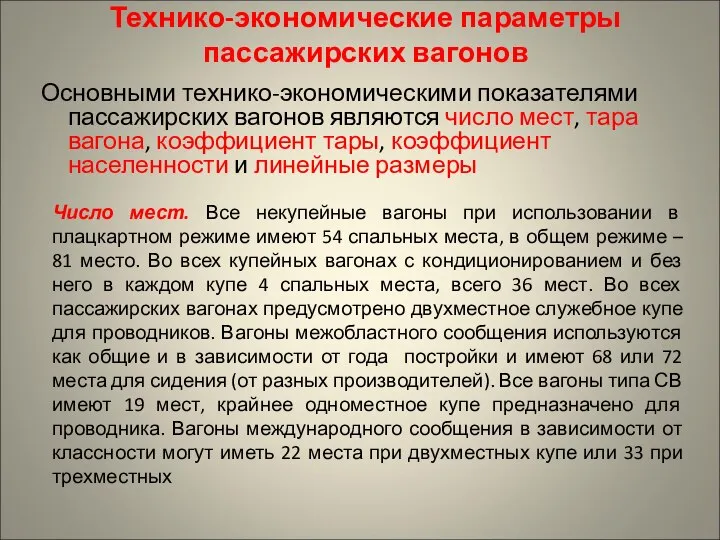 Технико-экономические параметры пассажирских вагонов

Основными технико-экономическими показателями пассажирских вагонов являются число мест, тара вагона, коэффициент тары, коэффициент населенности и линейные размеры

Число мест. Все некупейные вагоны при использовании в плацкартном режиме имеют 54 спальных места, в общем режиме – 81 место. Во всех купейных вагонах с кондиционированием и без него в каждом купе 4 спальных места, всего 36 мест. Во всех пассажирских вагонах предусмотрено двухместное служебное купе для проводников. Вагоны межобластного сообщения используются как общие и в зависимости от года постройки и имеют 68 или 72 места для сидения (от разных производителей). Все вагоны типа СВ имеют 19 мест, крайнее одноместное купе предназначено для проводника. Вагоны международного сообщения в зависимости от классности могут иметь 22 места при двухместных купе или 33 при трехместных